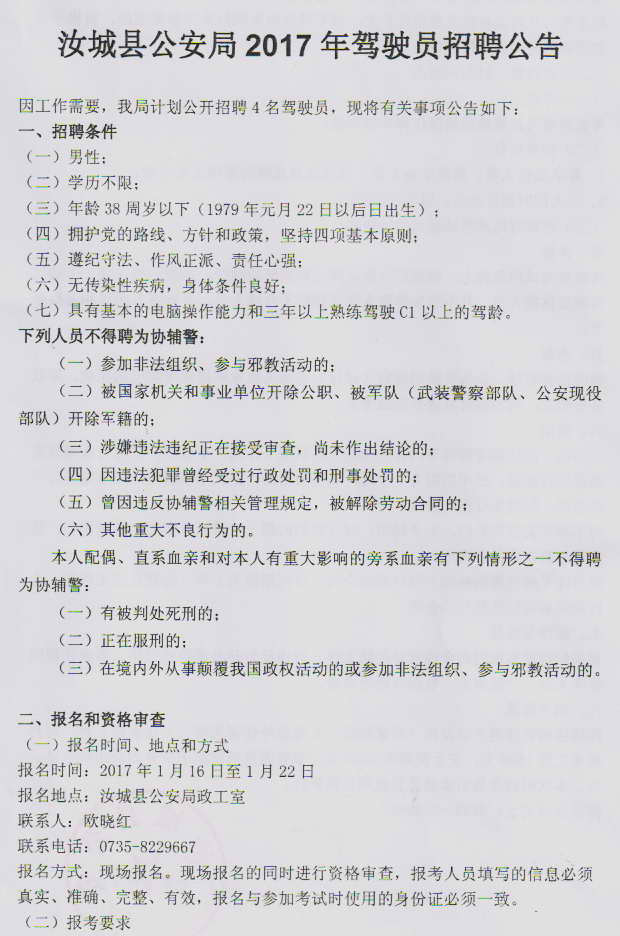 汝城县公安局 2017 年驾驶员招聘公告

因工作需要，我局计划公开招聘 4 名驾驶员，现将有关事项公告如下：
一、招聘条件
（一）男性；
（二）学历不限；
（三）年龄 38 周岁以下（1979 年元月 22 日以后日出生）；
（四）拥护党的路线、方针和政策，坚持四项基本原则；
（五）遵纪守法、作风正派、责任心强；
（六）无传染性疾病，身体条件良好；
（七）具有基本的电脑操作能力和三年以上熟练驾驶 C1 以上的驾龄。
下列人员不得聘为协辅警：
（一）参加非法组织、参与邪教活动的；
（二）被国家机关和事业单位开除公职、被军队（武装警察部队、公安现役部队）开除军籍的；
（三）涉嫌违法违纪正在接受审查，尚未作出结论的；
（四）因违法犯罪曾经受过行政处罚和刑事处罚的；
（五）曾因违反协辅警相关管理规定，被解除劳动合同的；
（六）其他重大不良行为的。
本人配偶、直系血亲和对本人有重大影响的旁系血亲有下列情形之一不得聘为协辅警：
（一）有被判处死刑的；
（二）正在服刑的；
（三）在境内外从事颠覆我国政权活动的或参加非法组织、参与邪教活动的。

二、报名和资格审查
（一）报名时间、地点和方式
报名时间：2017 年 1 月 16 日至 1 月 22 日
报名地点：汝城县公安局政工室
联系人：欧晓红
联系电话：0735-8229667
报名方式：现场报名。现场报名的同时进行资格审查，报考人员填写的信息必须真实、准确、完整、有效，报名与参加考试时使用的身份证必须一致。
（二）报考要求